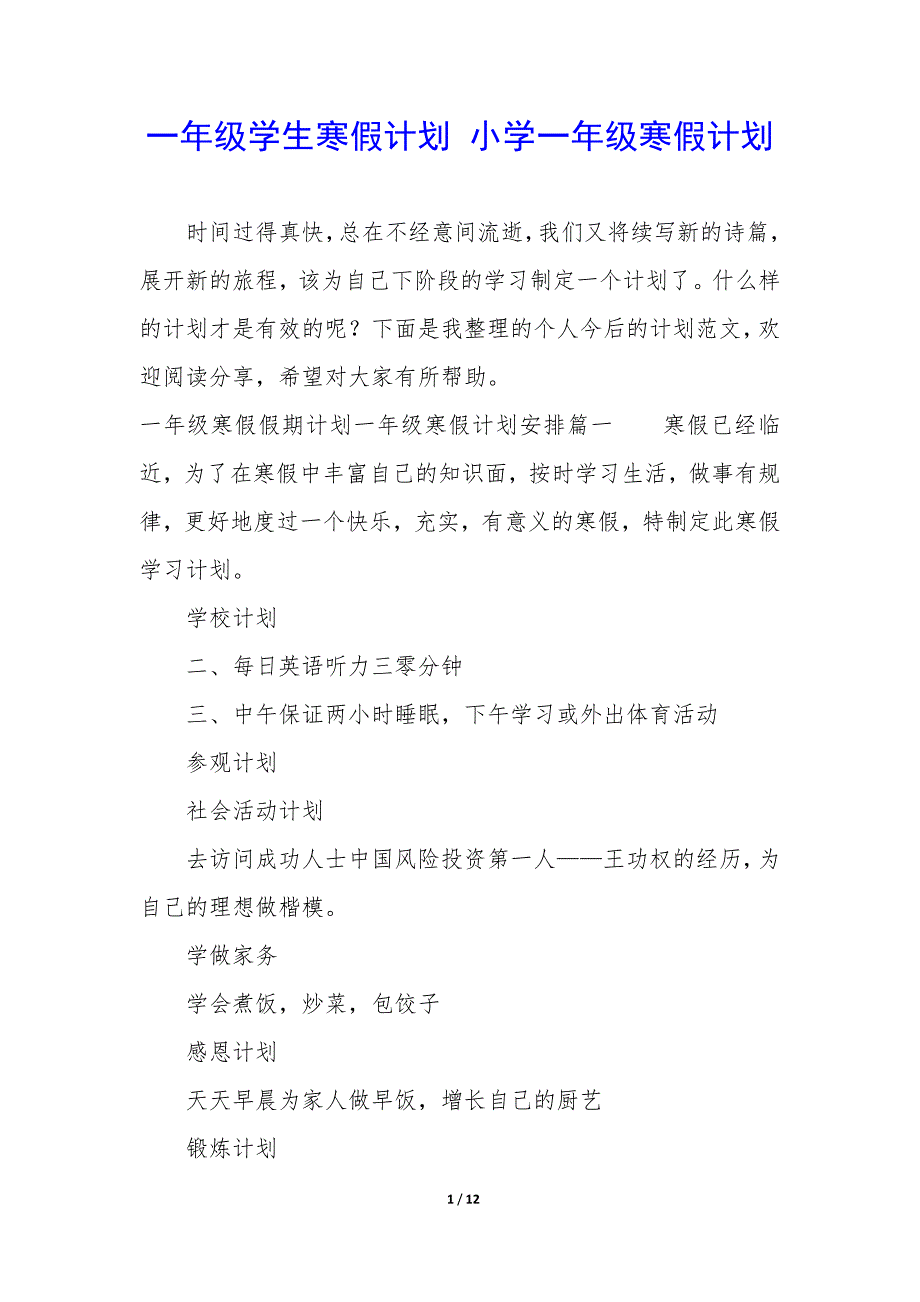 一年级学生寒假计划 小学一年级寒假计划

时间过得真快，总在不经意间流逝，我们又将续写新的诗篇，展开新的旅程，该为自己下阶段的学习制定一个计划了。什么样的计划才是有效的呢？下面是我整理的个人今后的计划范文，欢迎阅读分享，希望对大家有所帮助。

一年级寒假假期计划一年级寒假计划安排篇一 寒假已经临近，为了在寒假中丰富自己的知识面，按时学习生活，做事有规律，更好地度过一个快乐，充实，有意义的寒假，特制定此寒假学习计划。

学校计划

二、每日英语听力三零分钟

三、中午保证两小时睡眠，下午学习或外出体育活动

参观计划

社会活动计划

去访问成功人士中国风险投资第一人——王功权的经历，为自己的理想做楷模。

学做家务

学会煮饭，炒菜，包饺子

感恩计划

天天早晨为家人做早饭，增长自己的厨艺

锻炼计划

1 / 12